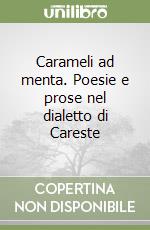 unilibro

Carameli ad menta. Poesie e prose nel dialetto di Careste

COPERTINA NON DISPONIBILE